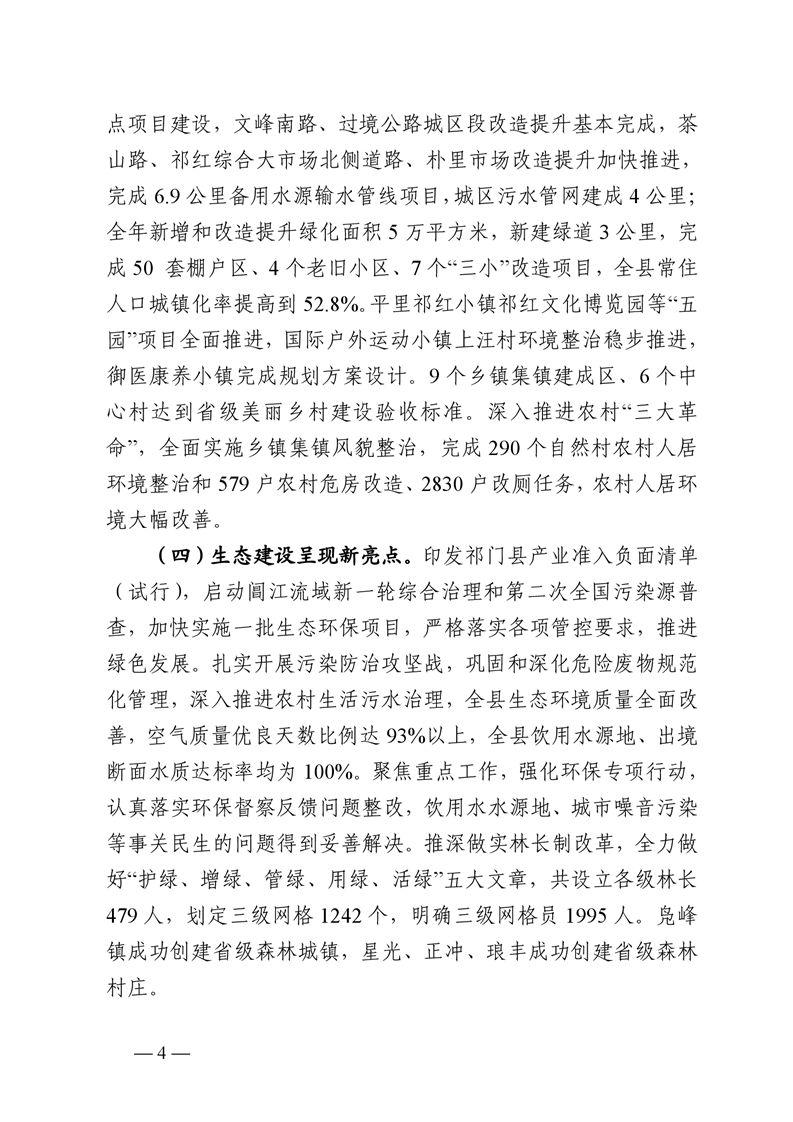 点项目建设，文峰南路、过境公路城区段改造提升基本完成，茶山路、祁红综合大市场北侧道路、朴里市场改造提升加快推进，完成 6.9 公里备用水源输水管线项目，城区污水管网建成 4 公里；全年新增和改造提升绿化面积 5 万平方米，新建绿道 3 公里，完成 50 套棚户区、4 个老旧小区、7 个“三小”改造项目，全县常住人口城镇化率提高到 52.8%。平里祁红小镇祁红文化博览园等“五园”项目全面推进，国际户外运动小镇上汪村环境整治稳步推进，御医康养小镇完成规划方案设计。9 个乡镇集镇建成区、6 个中心村达到省级美丽乡村建设验收标准。深入推进农村“三大革命”，全面实施乡镇集镇风貌整治，完成 290 个自然村农村人居环境整治和 579 户农村危房改造、2830 户改厕任务，农村人居环境大幅改善。

（四）生态建设呈现新亮点。印发祁门县产业准入负面清单（试行），启动阊江流域新一轮综合治理和第二次全国污染源普查，加快实施一批生态环保项目，严格落实各项管控要求，推进绿色发展。扎实开展污染防治攻坚战，巩固和深化危险废物规范化管理，深入推进农村生活污水治理，全县生态环境质量全面改善，空气质量优良天数比例达 93%以上，全县饮用水源地、出境断面水质达标率均为 100%。聚焦重点工作，强化环保专项行动，认真落实环保督察反馈问题整改，饮用水水源地、城市噪音污染等事关民生的问题得到妥善解决。推深做实林长制改革，全力做好“护绿、增绿、管绿、用绿、活绿”五大文章，共设立各级林长 479 人，划定三级网格 1242 个，明确三级网格员 1995 人。凫峰镇成功创建省级森林城镇，星光、正冲、琅丰成功创建省级森林村庄。

— 4 —